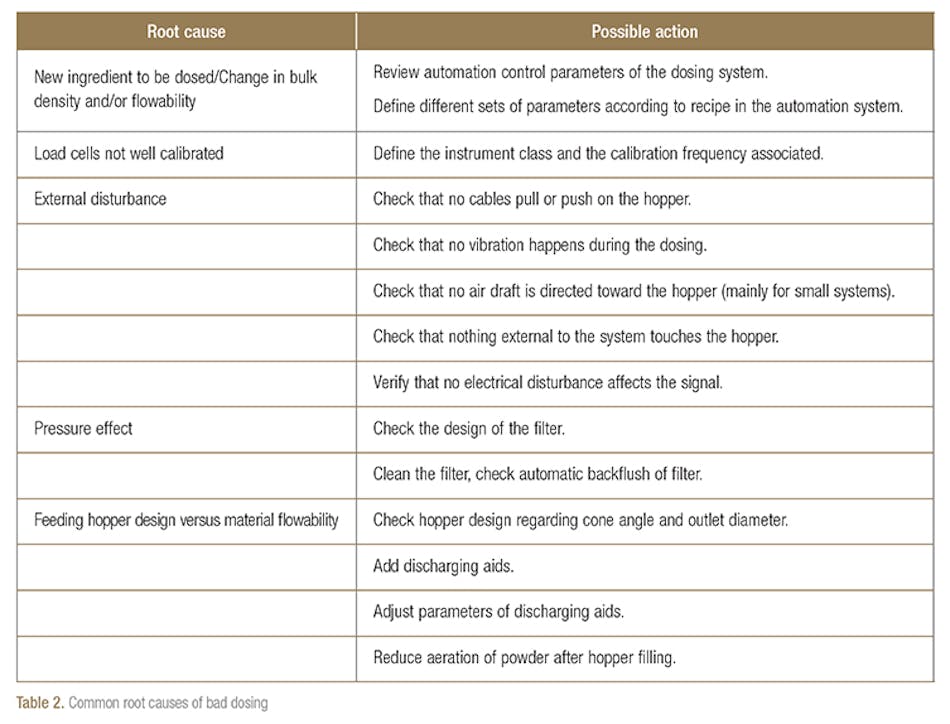 | Root cause | Possible action |
|---|---|
| New ingredient to be dosed/Change in bulk density and/or flowability | Review automation control parameters of the dosing system. Define different sets of parameters according to recipe in the automation system. |
| Load cells not well calibrated | Define the instrument class and the calibration frequency associated. |
| External disturbance | Check that no cables pull or push on the hopper. |
| | Check that no vibration happens during the dosing. |
| | Check that no air draft is directed toward the hopper (mainly for small systems). |
| | Check that nothing external to the system touches the hopper. |
| | Verify that no electrical disturbance affects the signal. |
| Pressure effect | Check the design of the filter. |
| | Clean the filter, check automatic backflush of filter. |
| Feeding hopper design versus material flowability | Check hopper design regarding cone angle and outlet diameter. |
| | Add discharging aids. |
| | Adjust parameters of discharging aids. |
| | Reduce aeration of powder after hopper filling. |

Table 2. Common root causes of bad dosing